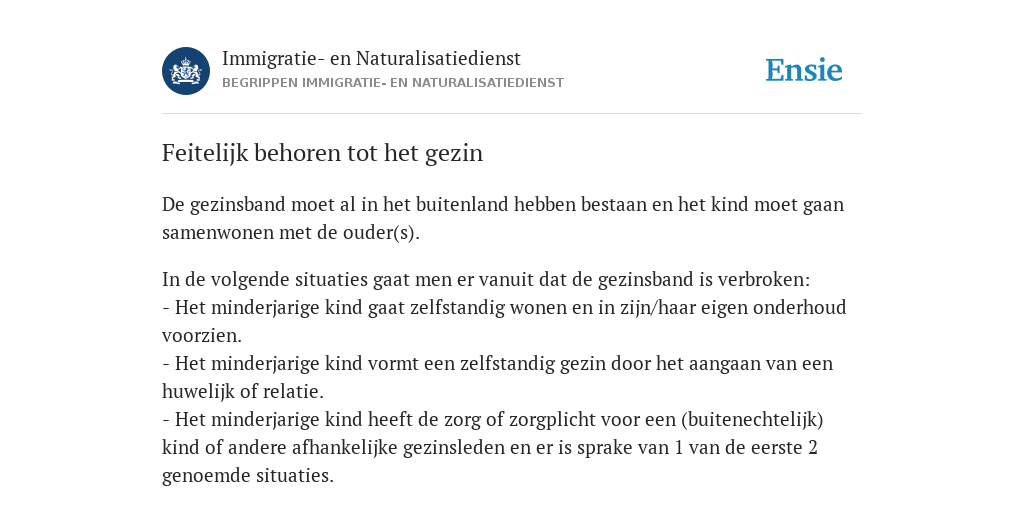 Immigratie- en Naturalisatiedienst
BEGRIPPEN IMMIGRATIE- EN NATURALISATIEDIENST

Ensie

Feitelijk behoren tot het gezin

De gezinsband moet al in het buitenland hebben bestaan en het kind moet gaan samenwonen met de ouder(s).

In de volgende situaties gaat men er vanuit dat de gezinsband is verbroken:
- Het minderjarige kind gaat zelfstandig wonen en in zijn/haar eigen onderhoud voorzien.
- Het minderjarige kind vormt een zelfstandig gezin door het aangaan van een huwelijk of relatie.
- Het minderjarige kind heeft de zorg of zorgplicht voor een (buitenechtelijk) kind of andere afhankelijke gezinsleden en er is sprake van 1 van de eerste 2 genoemde situaties.